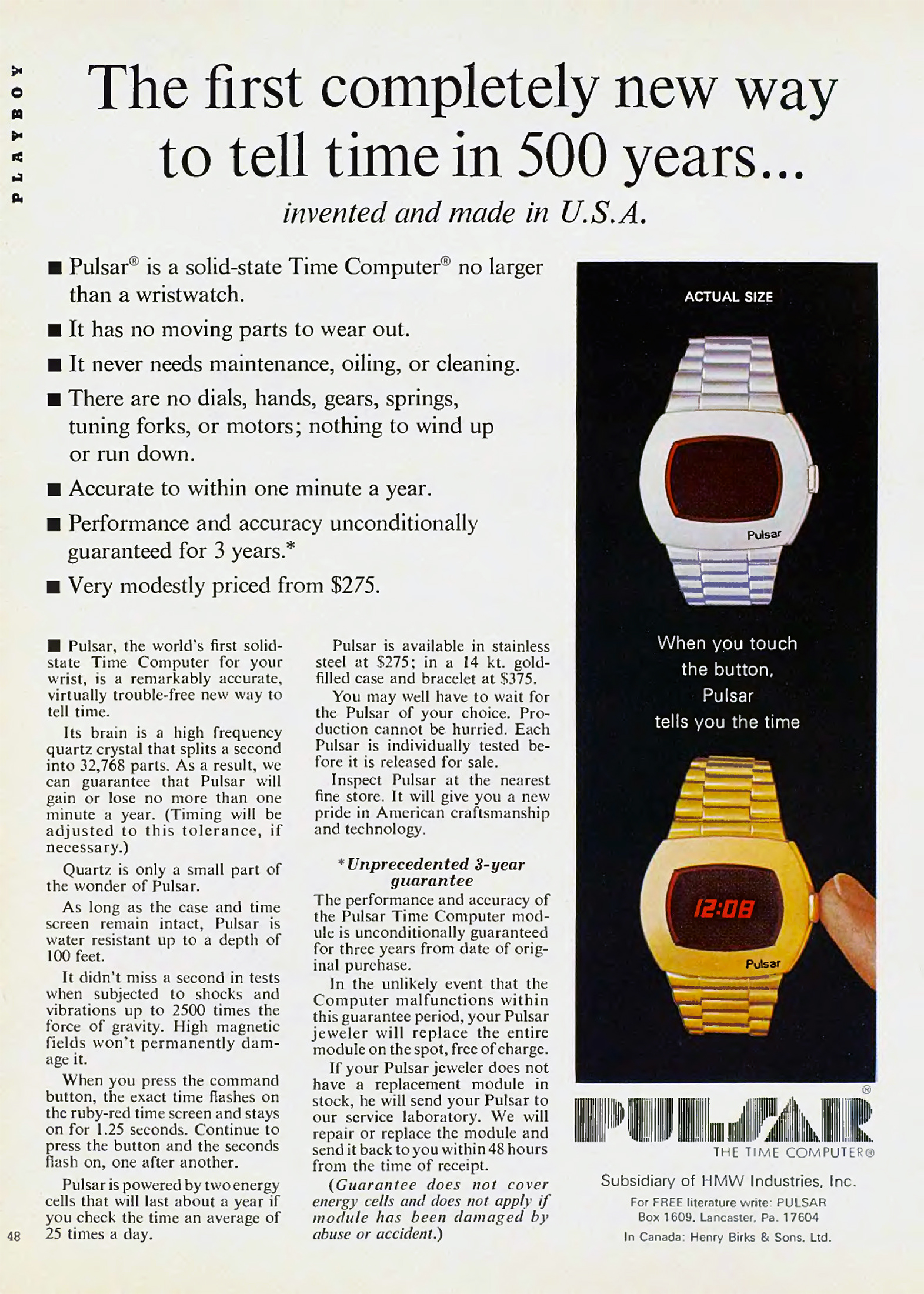 PLAYBOY

The first completely new way to tell time in 500 years...

invented and made in U.S.A.

■ Pulsar® is a solid-state Time Computer® no larger than a wristwatch.

■ It has no moving parts to wear out.

■ It never needs maintenance, oiling, or cleaning.

■ There are no dials, hands, gears, springs, tuning forks, or motors; nothing to wind up or run down.

■ Accurate to within one minute a year.

■ Performance and accuracy unconditionally guaranteed for 3 years.*

■ Very modestly priced from $275.

■ Pulsar, the world's first solid-state Time Computer for your wrist, is a remarkably accurate, virtually trouble-free new way to tell time.

Its brain is a high frequency quartz crystal that splits a second into 32,768 parts. As a result, we can guarantee that Pulsar will gain or lose no more than one minute a year. (Timing will be adjusted to this tolerance, if necessary.)

Quartz is only a small part of the wonder of Pulsar.

As long as the case and time screen remain intact, Pulsar is water resistant up to a depth of 100 feet.

It didn't miss a second in tests when subjected to shocks and vibrations up to 2500 times the force of gravity. High magnetic fields won't permanently damage it.

When you press the command button, the exact time flashes on the ruby-red time screen and stays on for 1.25 seconds. Continue to press the button and the seconds flash on, one after another.

Pulsar is powered by two energy cells that will last about a year if you check the time an average of 25 times a day.

Pulsar is available in stainless steel at $275; in a 14 kt. gold-filled case and bracelet at $375.

You may well have to wait for the Pulsar of your choice. Production cannot be hurried. Each Pulsar is individually tested before it is released for sale.

Inspect Pulsar at the nearest fine store. It will give you a new pride in American craftsmanship and technology.

*Unprecedented 3-year guarantee

The performance and accuracy of the Pulsar Time Computer module is unconditionally guaranteed for three years from date of original purchase.

In the unlikely event that the Computer malfunctions within this guarantee period, your Pulsar jeweler will replace the entire module on the spot, free of charge.

If your Pulsar jeweler does not have a replacement module in stock, he will send your Pulsar to our service laboratory. We will repair or replace the module and send it back to you within 48 hours from the time of receipt.

(Guarantee does not cover energy cells and does not apply if module has been damaged by abuse or accident.)

ACTUAL SIZE

Pulsar

When you touch the button, Pulsar tells you the time

12:08

Pulsar

PULSAR®
THE TIME COMPUTER®

Subsidiary of HMW Industries, Inc.
For FREE literature write: PULSAR
Box 1609, Lancaster, Pa. 17604
In Canada: Henry Birks & Sons, Ltd.

48